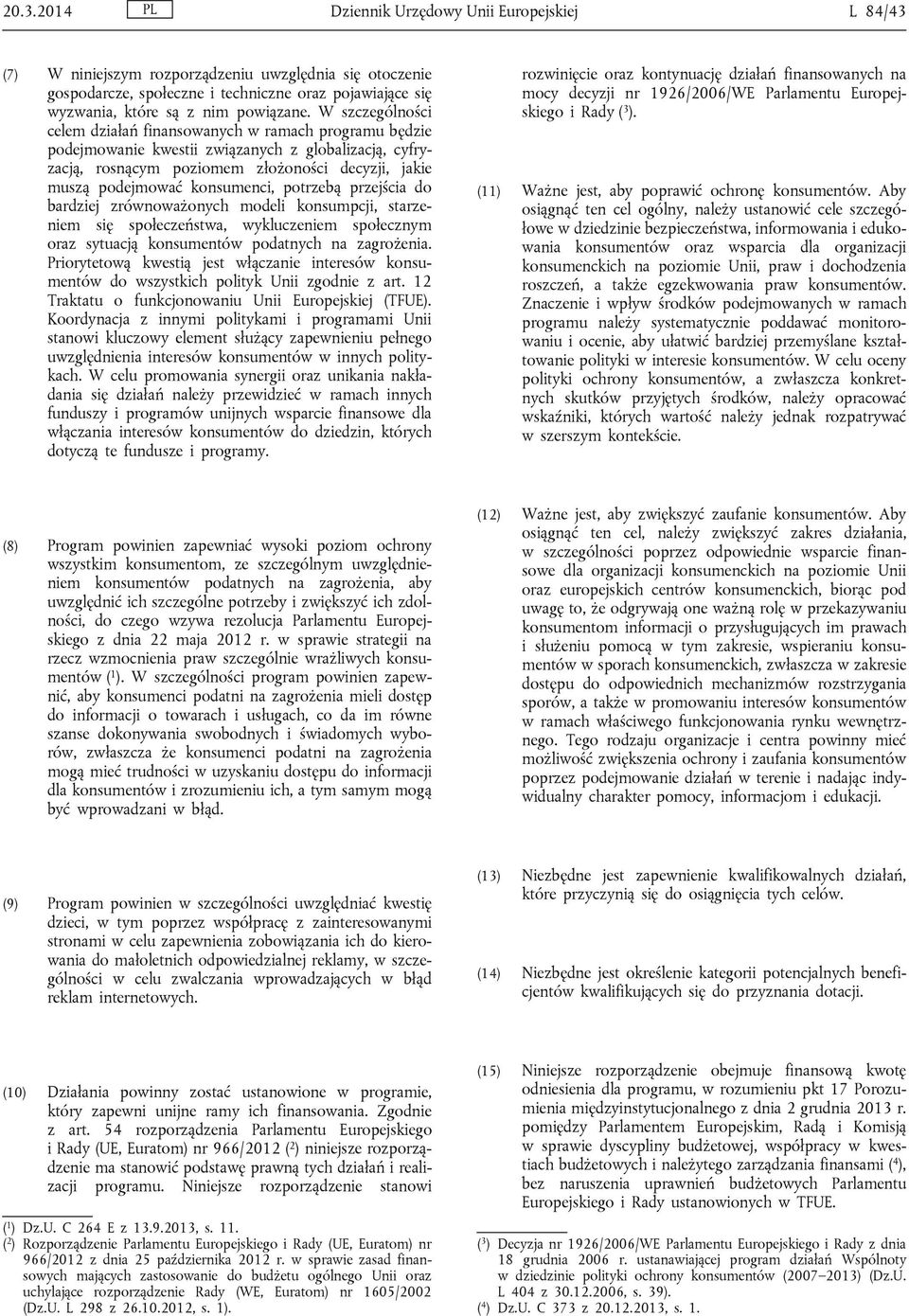 20.3.2014 PL Dziennik Urzędowy Unii Europejskiej L 84/43

(7) W niniejszym rozporządzeniu uwzględnia się otoczenie gospodarcze, społeczne i techniczne oraz pojawiające się wyzwania, które są z nim powiązane. W szczególności celem działań finansowanych w ramach programu będzie podejmowanie kwestii związanych z globalizacją, cyfryzacją, rosnącym poziomem złożoności decyzji, jakie muszą podejmować konsumenci, potrzebą przejścia do bardziej zrównoważonych modeli konsumpcji, starzeniem się społeczeństwa, wykluczeniem społecznym oraz sytuacją konsumentów podatnych na zagrożenia. Priorytetową kwestią jest włączanie interesów konsumentów do wszystkich polityk Unii zgodnie z art. 12 Traktatu o funkcjonowaniu Unii Europejskiej (TFUE). Koordynacja z innymi politykami i programami Unii stanowi kluczowy element służący zapewnieniu pełnego uwzględnienia interesów konsumentów w innych politykach. W celu promowania synergii oraz unikania nakładania się działań należy przewidzieć w ramach innych funduszy i programów unijnych wsparcie finansowe dla włączania interesów konsumentów do dziedzin, których dotyczą te fundusze i programy.

(8) Program powinien zapewniać wysoki poziom ochrony wszystkim konsumentom, ze szczególnym uwzględnieniem konsumentów podatnych na zagrożenia, aby uwzględnić ich szczególne potrzeby i zwiększyć ich zdolności, do czego wzywa rezolucja Parlamentu Europejskiego z dnia 22 maja 2012 r. w sprawie strategii na rzecz wzmocnienia praw szczególnie wrażliwych konsumentów ($^1$). W szczególności program powinien zapewnić, aby konsumenci podatni na zagrożenia mieli dostęp do informacji o towarach i usługach, co da im równe szanse dokonywania swobodnych i świadomych wyborów, zwłaszcza że konsumenci podatni na zagrożenia mogą mieć trudności w uzyskaniu dostępu do informacji dla konsumentów i zrozumieniu ich, a tym samym mogą być wprowadzani w błąd.

(9) Program powinien w szczególności uwzględniać kwestię dzieci, w tym poprzez współpracę z zainteresowanymi stronami w celu zapewnienia zobowiązania ich do kierowania do małoletnich odpowiedzialnej reklamy, w szczególności w celu zwalczania wprowadzających w błąd reklam internetowych.

(10) Działania powinny zostać ustanowione w programie, który zapewni unijne ramy ich finansowania. Zgodnie z art. 54 rozporządzenia Parlamentu Europejskiego i Rady (UE, Euratom) nr 966/2012 ($^2$) niniejsze rozporządzenie ma stanowić podstawę prawną tych działań i realizacji programu. Niniejsze rozporządzenie stanowi

($^1$) Dz.U. C 264 E z 13.9.2013, s. 11.
($^2$) Rozporządzenie Parlamentu Europejskiego i Rady (UE, Euratom) nr 966/2012 z dnia 25 października 2012 r. w sprawie zasad finansowych mających zastosowanie do budżetu ogólnego Unii oraz uchylające rozporządzenie Rady (WE, Euratom) nr 1605/2002 (Dz.U. L 298 z 26.10.2012, s. 1).

rozwinięcie oraz kontynuację działań finansowanych na mocy decyzji nr 1926/2006/WE Parlamentu Europejskiego i Rady ($^3$).

(11) Ważne jest, aby poprawić ochronę konsumentów. Aby osiągnąć ten cel ogólny, należy ustanowić cele szczegółowe w dziedzinie bezpieczeństwa, informowania i edukowania konsumentów oraz wsparcia dla organizacji konsumenckich na poziomie Unii, praw i dochodzenia roszczeń, a także egzekwowania praw konsumentów. Znaczenie i wpływ środków podejmowanych w ramach programu należy systematycznie poddawać monitorowaniu i ocenie, aby ułatwić bardziej przemyślane kształtowanie polityki w interesie konsumentów. W celu oceny polityki ochrony konsumentów, a zwłaszcza konkretnych skutków przyjętych środków, należy opracować wskaźniki, których wartość należy jednak rozpatrywać w szerszym kontekście.

(12) Ważne jest, aby zwiększyć zaufanie konsumentów. Aby osiągnąć ten cel, należy zwiększyć zakres działania, w szczególności poprzez odpowiednie wsparcie finansowe dla organizacji konsumenckich na poziomie Unii oraz europejskich centrów konsumenckich, biorąc pod uwagę to, że odgrywają one ważną rolę w przekazywaniu konsumentom informacji o przysługujących im prawach i służeniu pomocą w tym zakresie, wspieraniu konsumentów w sporach konsumenckich, zwłaszcza w zakresie dostępu do odpowiednich mechanizmów rozstrzygania sporów, a także w promowaniu interesów konsumentów w ramach właściwego funkcjonowania rynku wewnętrznego. Tego rodzaju organizacje i centra powinny mieć możliwość zwiększenia ochrony i zaufania konsumentów poprzez podejmowanie działań w terenie i nadając indywidualny charakter pomocy, informacjom i edukacji.

(13) Niezbędne jest zapewnienie kwalifikowalnych działań, które przyczynią się do osiągnięcia tych celów.

(14) Niezbędne jest określenie kategorii potencjalnych beneficjentów kwalifikujących się do przyznania dotacji.

(15) Niniejsze rozporządzenie obejmuje finansową kwotę odniesienia dla programu, w rozumieniu pkt 17 Porozumienia międzyinstytucjonalnego z dnia 2 grudnia 2013 r. pomiędzy Parlamentem Europejskim, Radą i Komisją w sprawie dyscypliny budżetowej, współpracy w kwestiach budżetowych i należytego zarządzania finansami ($^4$), bez naruszenia uprawnień budżetowych Parlamentu Europejskiego i Rady ustanowionych w TFUE.

($^3$) Decyzja nr 1926/2006/WE Parlamentu Europejskiego i Rady z dnia 18 grudnia 2006 r. ustanawiającej program działań Wspólnoty w dziedzinie polityki ochrony konsumentów (2007–2013) (Dz.U. L 404 z 30.12.2006, s. 39).
($^4$) Dz.U. C 373 z 20.12.2013, s. 1.